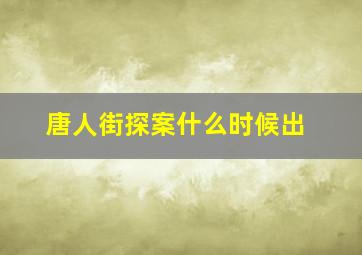 唐人街探案什么时候出